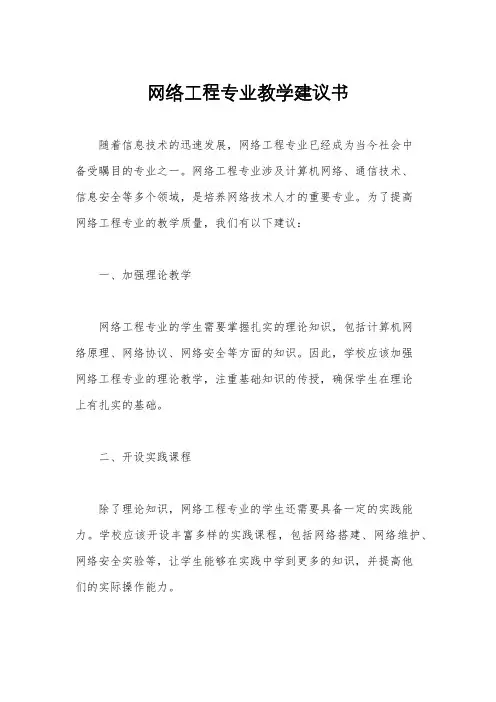 网络工程专业教学建议书

随着信息技术的迅速发展，网络工程专业已经成为当今社会中备受瞩目的专业之一。网络工程专业涉及计算机网络、通信技术、信息安全等多个领域，是培养网络技术人才的重要专业。为了提高网络工程专业的教学质量，我们有以下建议：

一、加强理论教学

网络工程专业的学生需要掌握扎实的理论知识，包括计算机网络原理、网络协议、网络安全等方面的知识。因此，学校应该加强网络工程专业的理论教学，注重基础知识的传授，确保学生在理论上有扎实的基础。

二、开设实践课程

除了理论知识，网络工程专业的学生还需要具备一定的实践能力。学校应该开设丰富多样的实践课程，包括网络搭建、网络维护、网络安全实验等，让学生能够在实践中学到更多的知识，并提高他们的实际操作能力。